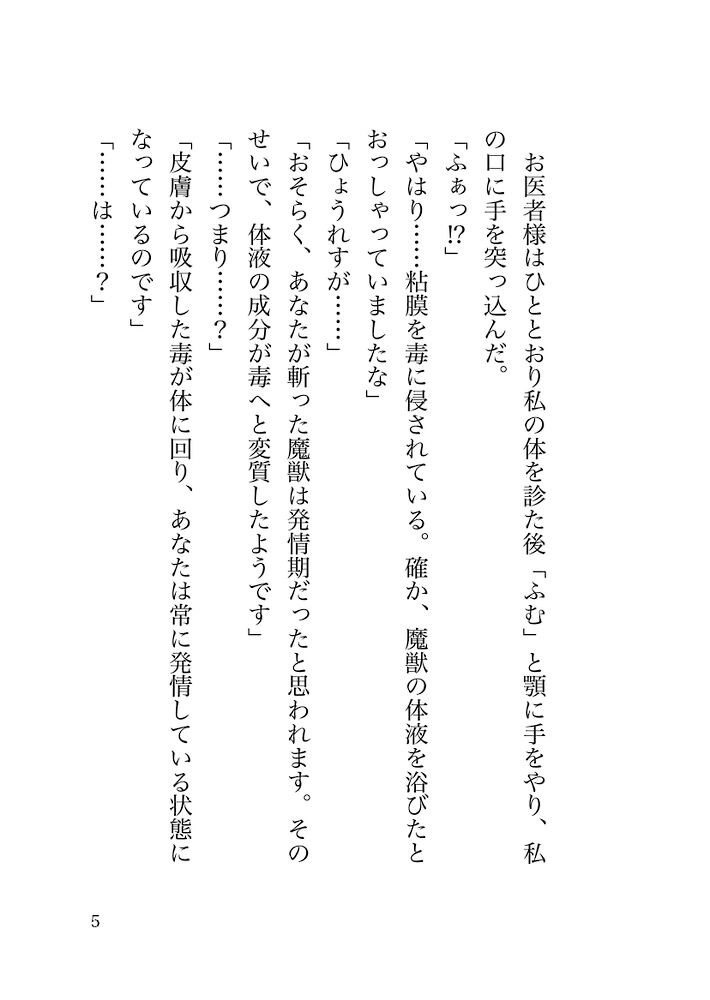 お医者様はひととおり私の体を診た後「ふむ」と顎に手をやり、私の口に手を突っ込んだ。

「ふぁっ⁉」

「やはり……粘膜を毒に侵されている。確か、魔獣の体液を浴びたとおっしゃっていましたな」

「ひょうれすが……」

「おそらく、あなたが斬った魔獣は発情期だったと思われます。そのせいで、体液の成分が毒へと変質したようです」

「……つまり……？」

「皮膚から吸収した毒が体に回り、あなたは常に発情している状態になっているのです」

「……は……？」

5